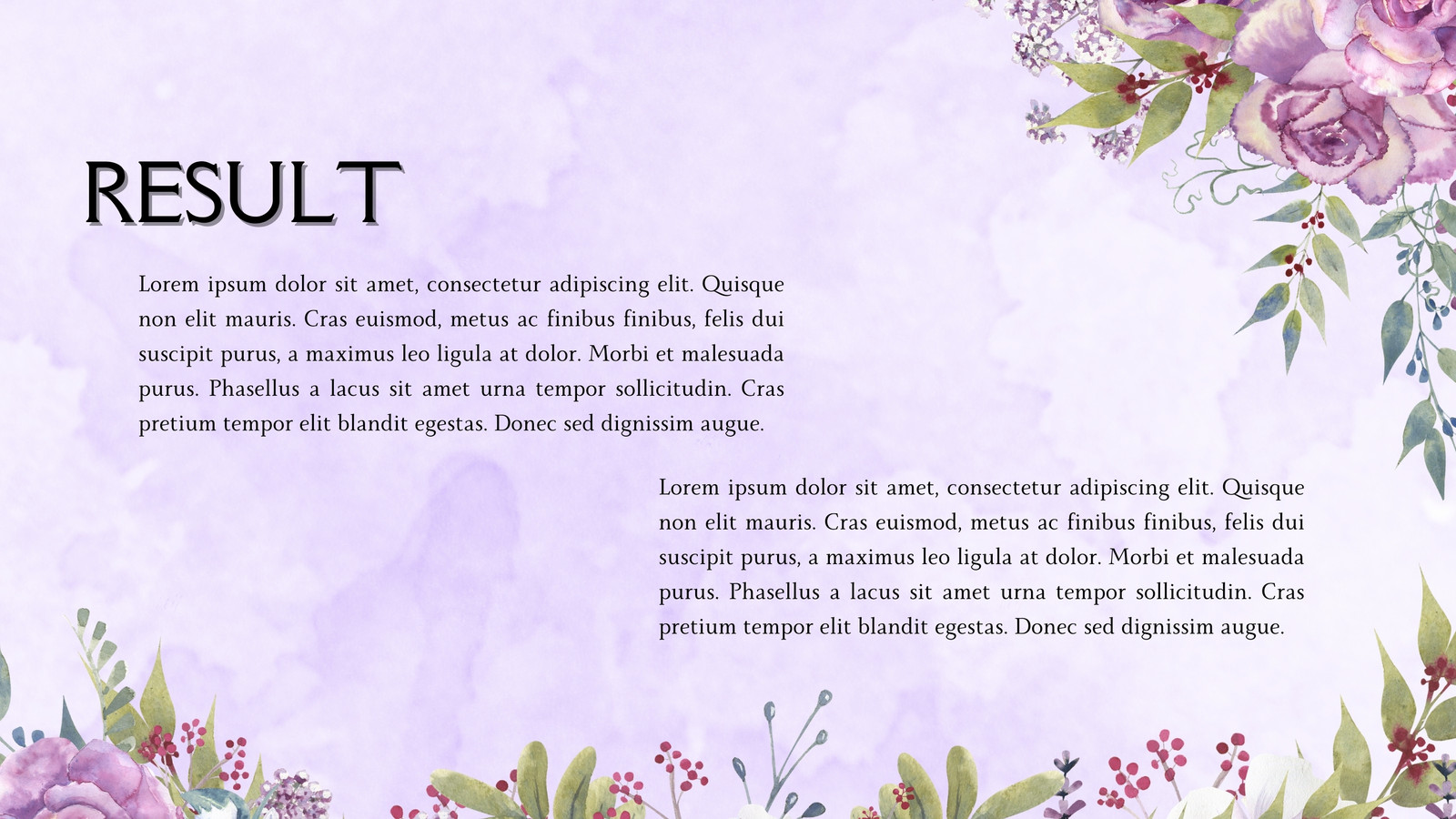 RESULT

Lorem ipsum dolor sit amet, consectetur adipiscing elit. Quisque non elit mauris. Cras euismod, metus ac finibus finibus, felis dui suscipit purus, a maximus leo ligula at dolor. Morbi et malesuada purus. Phasellus a lacus sit amet urna tempor sollicitudin. Cras pretium tempor elit blandit egestas. Donec sed dignissim augue.

Lorem ipsum dolor sit amet, consectetur adipiscing elit. Quisque non elit mauris. Cras euismod, metus ac finibus finibus, felis dui suscipit purus, a maximus leo ligula at dolor. Morbi et malesuada purus. Phasellus a lacus sit amet urna tempor sollicitudin. Cras pretium tempor elit blandit egestas. Donec sed dignissim augue.